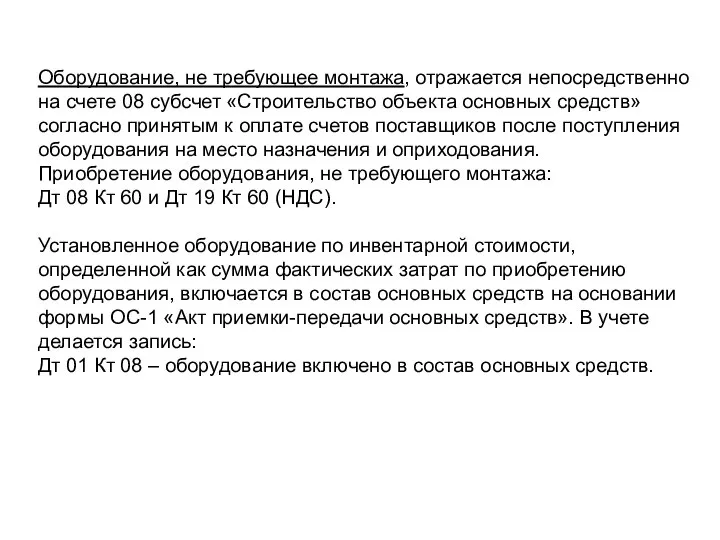 Оборудование, не требующее монтажа, отражается непосредственно на счете 08 субсчет «Строительство объекта основных средств» согласно принятым к оплате счетов поставщиков после поступления оборудования на место назначения и оприходования.
Приобретение оборудования, не требующего монтажа:
Дт 08 Кт 60 и Дт 19 Кт 60 (НДС).

Установленное оборудование по инвентарной стоимости, определенной как сумма фактических затрат по приобретению оборудования, включается в состав основных средств на основании формы ОС-1 «Акт приемки-передачи основных средств». В учете делается запись:
Дт 01 Кт 08 – оборудование включено в состав основных средств.